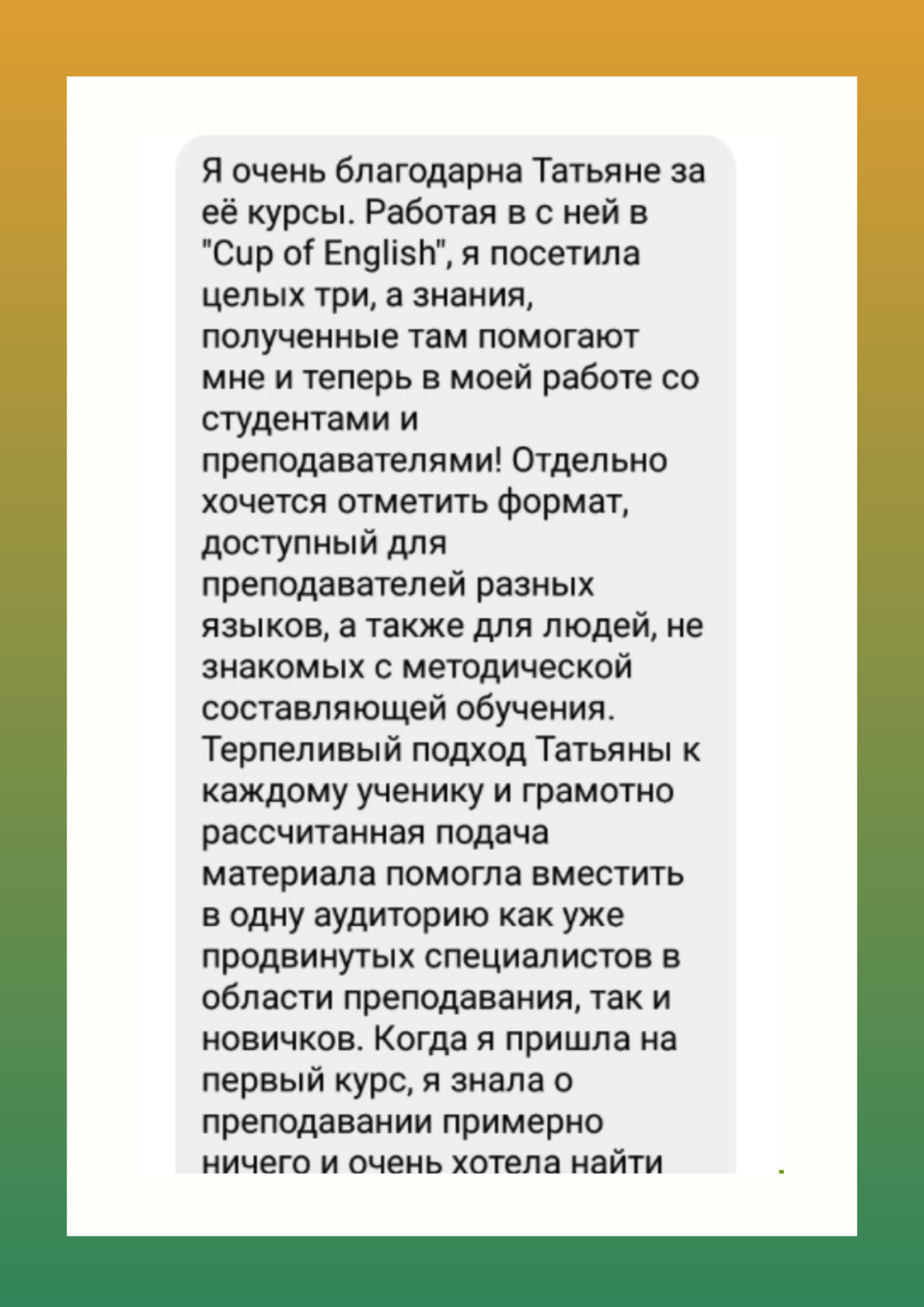 Я очень благодарна Татьяне за её курсы. Работая в с ней в "Cup of English", я посетила целых три, а знания, полученные там помогают мне и теперь в моей работе со студентами и преподавателями! Отдельно хочется отметить формат, доступный для преподавателей разных языков, а также для людей, не знакомых с методической составляющей обучения. Терпеливый подход Татьяны к каждому ученику и грамотно рассчитанная подача материала помогла вместить в одну аудиторию как уже продвинутых специалистов в области преподавания, так и новичков. Когда я пришла на первый курс, я знала о преподавании примерно ничего и очень хотела найти